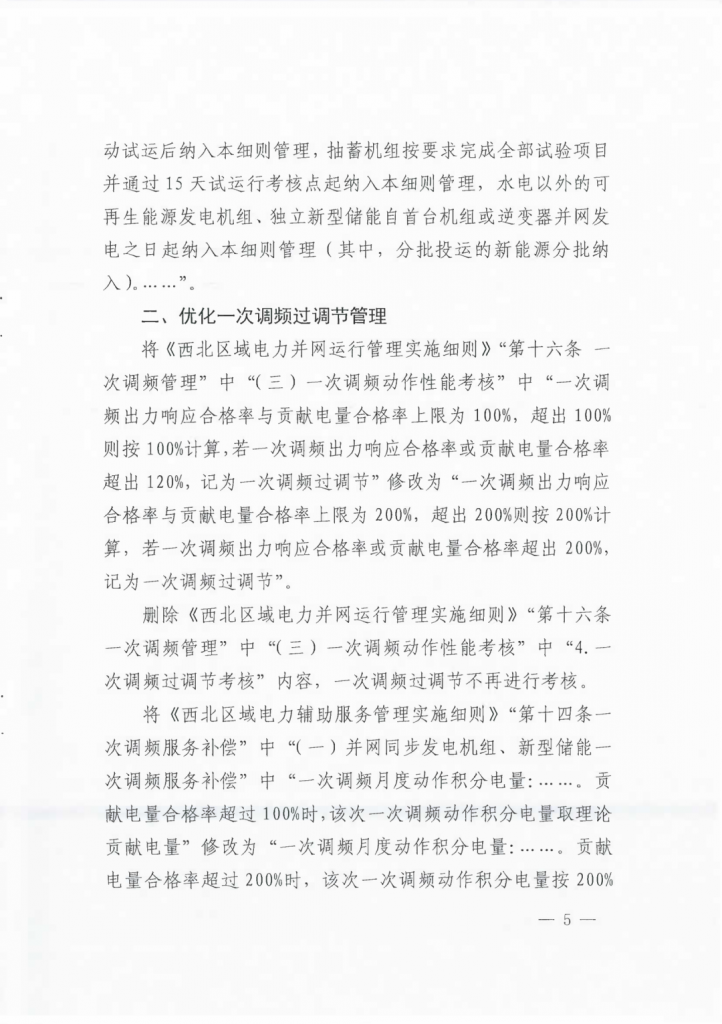 动试运后纳入本细则管理，抽蓄机组按要求完成全部试验项目并通过15天试运行考核点起纳入本细则管理，水电以外的可再生能源发电机组、独立新型储能自首台机组或逆变器并网发电之日起纳入本细则管理（其中，分批投运的新能源分批纳入）。……”。

二、优化一次调频过调节管理

将《西北区域电力并网运行管理实施细则》“第十六条 一次调频管理”中“（三）一次调频动作性能考核”中“一次调频出力响应合格率与贡献电量合格率上限为100%，超出100%则按100%计算，若一次调频出力响应合格率或贡献电量合格率超出120%，记为一次调频过调节”修改为“一次调频出力响应合格率与贡献电量合格率上限为200%，超出200%则按200%计算，若一次调频出力响应合格率或贡献电量合格率超出200%，记为一次调频过调节”。

删除《西北区域电力并网运行管理实施细则》“第十六条 一次调频管理”中“（三）一次调频动作性能考核”中“4.一次调频过调节考核”内容，一次调频过调节不再进行考核。

将《西北区域电力辅助服务管理实施细则》“第十四条一次调频服务补偿”中“（一）并网同步发电机组、新型储能一次调频服务补偿”中“一次调频月度动作积分电量：……。贡献电量合格率超过100%时，该次一次调频动作积分电量取理论贡献电量”修改为“一次调频月度动作积分电量：……。贡献电量合格率超过200%时，该次一次调频动作积分电量按200%

— 5 —